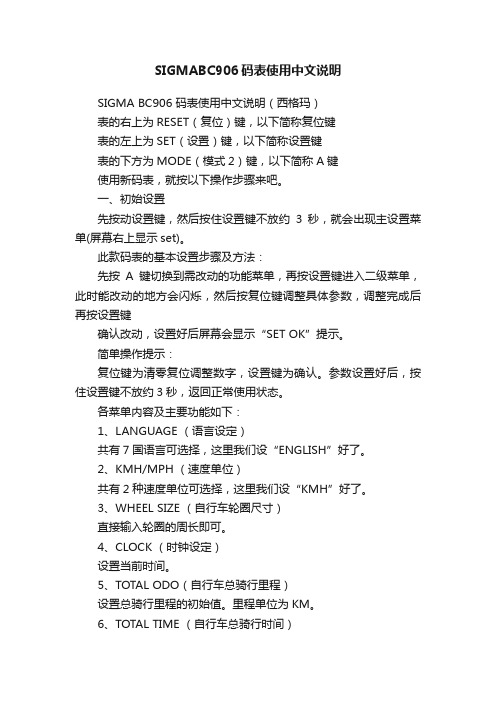 SIGMABC906码表使用中文说明

SIGMA BC906 码表使用中文说明（西格玛）

表的右上为 RESET（复位）键，以下简称复位键

表的左上为 SET（设置）键，以下简称设置键

表的下方为 MODE（模式 2）键，以下简称 A 键

使用新码表，就按以下操作步骤来吧。

一、初始设置

先按动设置键，然后按住设置键不放约 3 秒，就会出现主设置菜单(屏幕右上显示 set)。

此款码表的基本设置步骤及方法：

先按 A 键切换到需改动的功能菜单，再按设置键进入二级菜单，此时能改动的地方会闪烁，然后按复位键调整具体参数，调整完成后再按设置键

确认改动，设置好后屏幕会显示“SET OK”提示。

简单操作提示：

复位键为清零复位调整数字，设置键为确认。参数设置好后，按住设置键不放约 3 秒，返回正常使用状态。

各菜单内容及主要功能如下：

1、LANGUAGE （语言设定）

共有 7 国语言可选择，这里我们设“ENGLISH”好了。

2、KMH/MPH （速度单位）

共有 2 种速度单位可选择，这里我们设“KMH”好了。

3、WHEEL SIZE （自行车轮圈尺寸）

直接输入轮圈的周长即可。

4、CLOCK （时钟设定）

设置当前时间。

5、TOTAL ODO（自行车总骑行里程）

设置总骑行里程的初始值。里程单位为 KM。

6、TOTAL TIME （自行车总骑行时间）